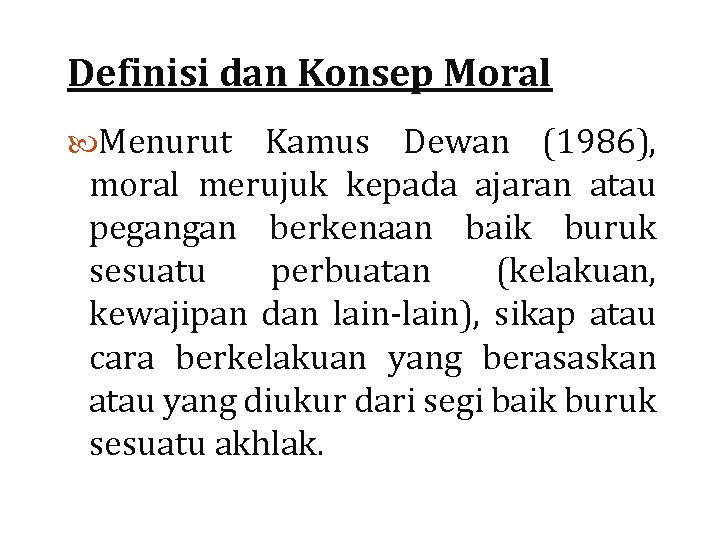 Definisi dan Konsep Moral

Menurut Kamus Dewan (1986), moral merujuk kepada ajaran atau pegangan berkenaan baik buruk sesuatu perbuatan (kelakuan, kewajipan dan lain-lain), sikap atau cara berkelakuan yang berasaskan atau yang diukur dari segi baik buruk sesuatu akhlak.